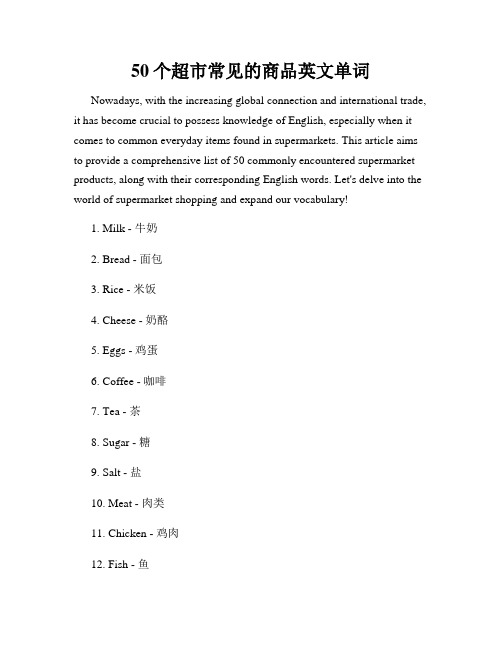 50个超市常见的商品英文单词

Nowadays, with the increasing global connection and international trade, it has become crucial to possess knowledge of English, especially when it comes to common everyday items found in supermarkets. This article aims to provide a comprehensive list of 50 commonly encountered supermarket products, along with their corresponding English words. Let's delve into the world of supermarket shopping and expand our vocabulary!

1. Milk - 牛奶

2. Bread - 面包

3. Rice - 米饭

4. Cheese - 奶酪

5. Eggs - 鸡蛋

6. Coffee - 咖啡

7. Tea - 茶

8. Sugar - 糖

9. Salt - 盐

10. Meat - 肉类

11. Chicken - 鸡肉

12. Fish - 鱼